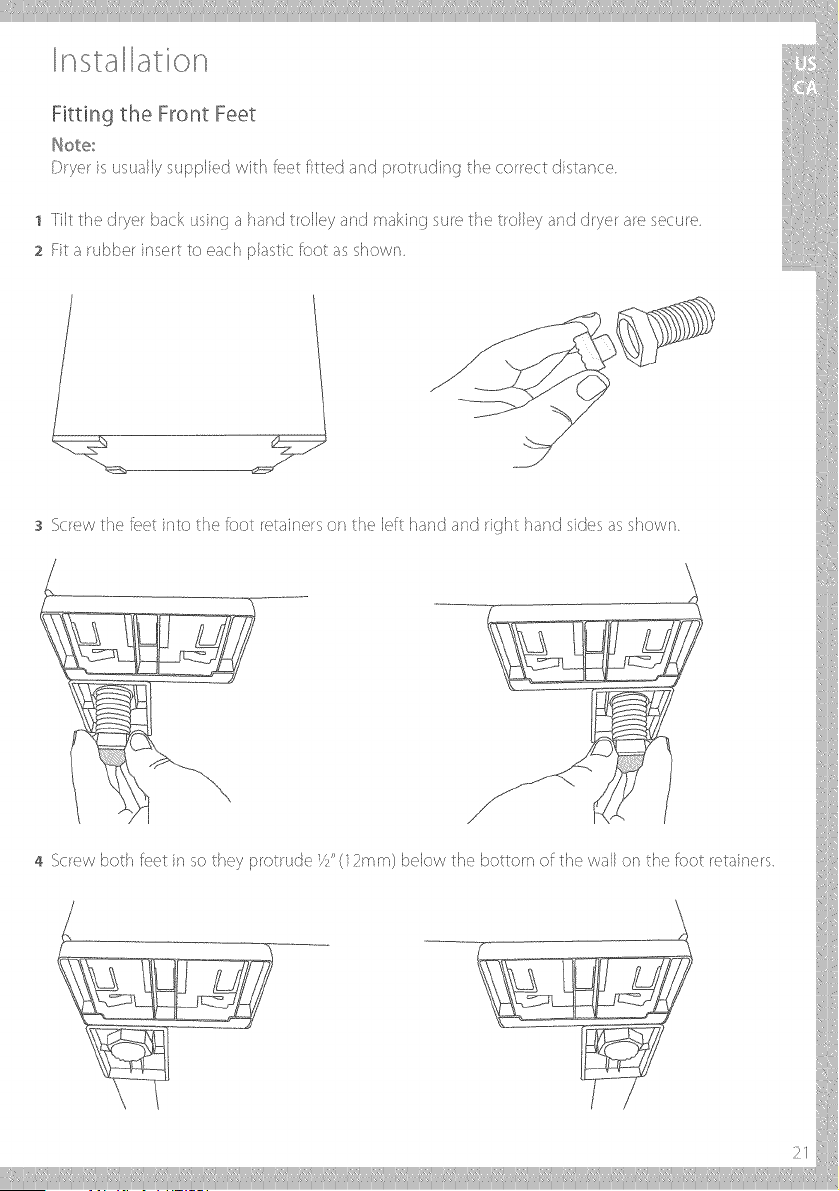 Installation

US
CA

Fitting the Front Feet

Note:
Dryer is usually supplied with feet fitted and protruding the correct distance.

1 Tilt the dryer back using a hand trolley and making sure the trolley and dryer are secure.
2 Fit a rubber insert to each plastic foot as shown.

3 Screw the feet into the foot retainers on the left hand and right hand sides as shown.

4 Screw both feet in so they protrude ½" (12mm) below the bottom of the wall on the foot retainers.

21